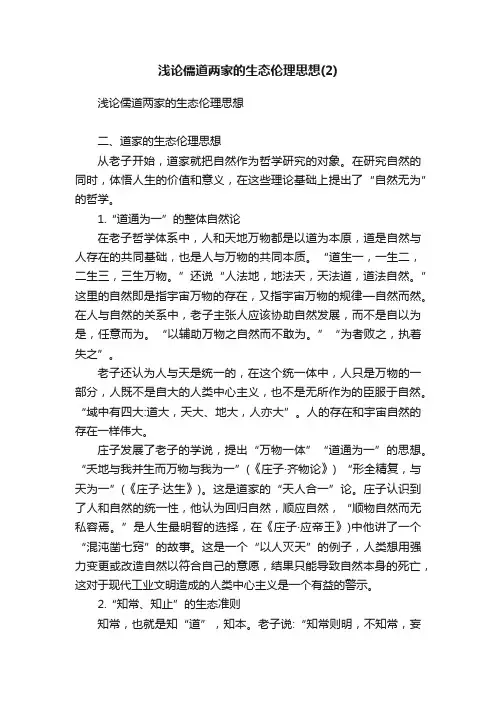 浅论儒道两家的生态伦理思想(2)

浅论儒道两家的生态伦理思想

二、道家的生态伦理思想

从老子开始，道家就把自然作为哲学研究的对象。在研究自然的同时，体悟人生的价值和意义，在这些理论基础上提出了“自然无为”的哲学。

1.“道通为一”的整体自然论

在老子哲学体系中，人和天地万物都是以道为本原，道是自然与人存在的共同基础，也是人与万物的共同本质。“道生一，一生二，二生三，三生万物。”还说“人法地，地法天，天法道，道法自然。”这里的自然即是指宇宙万物的存在，又指宇宙万物的规律—自然而然。在人与自然的关系中，老子主张人应该协助自然发展，而不是自以为是，任意而为。“以辅助万物之自然而不敢为。”“为者败之，执着失之”。

老子还认为人与天是统一的，在这个统一体中，人只是万物的一部分，人既不是自大的人类中心主义，也不是无所作为的臣服于自然。“域中有四大:道大，天大、地大，人亦大”。人的存在和宇宙自然的存在一样伟大。

庄子发展了老子的学说，提出“万物一体”“道通为一”的思想。“天地与我并生而万物与我为一”(《庄子·齐物论》)“形全精复，与天为一”(《庄子·达生》)。这是道家的“天人合一”论。庄子认识到了人和自然的统一性，他认为回归自然，顺应自然，“顺物自然而无私容焉。”是人生最明智的选择，在《庄子·应帝王》)中他讲了一个“混沌凿七窍”的故事。这是一个“以人灭天”的例子，人类想用强力变更或改造自然以符合自己的意愿，结果只能导致自然本身的死亡，这对于现代工业文明造成的人类中心主义是一个有益的警示。

2.“知常、知止”的生态准则

知常，也就是知“道”，知本。老子说:“知常则明，不知常，妄